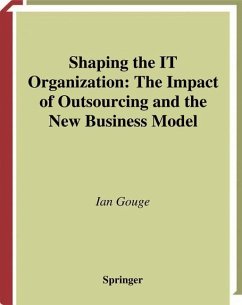 Shaping the IT Organization: The Impact of Outsourcing and the New Business Model

Ian Gouge

Springer